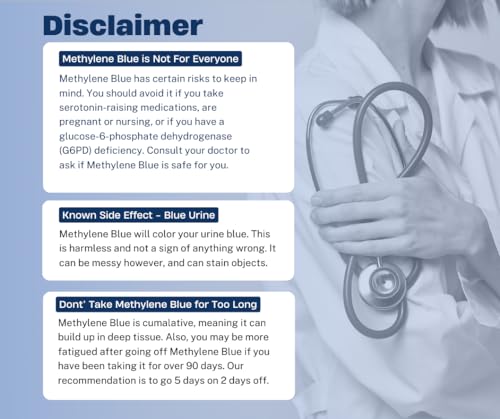 Disclaimer

Methylene Blue is Not For Everyone

Methylene Blue has certain risks to keep in mind. You should avoid it if you take serotonin-raising medications, are pregnant or nursing, or if you have a glucose-6-phosphate dehydrogenase (G6PD) deficiency. Consult your doctor to ask if Methylene Blue is safe for you.

Known Side Effect - Blue Urine

Methylene Blue will color your urine blue. This is harmless and not a sign of anything wrong. It can be messy however, and can stain objects.

Dont' Take Methylene Blue for Too Long

Methylene Blue is cumalative, meaning it can build up in deep tissue. Also, you may be more fatigued after going off Methylene Blue if you have been taking it for over 90 days. Our recommendation is to go 5 days on 2 days off.